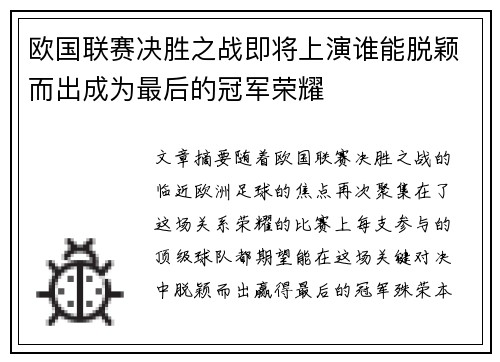 欧国联赛决胜之战即将上演谁能脱颖而出成为最后的冠军荣耀

文章摘要随着欧国联赛决胜之战的临近欧洲足球的焦点再次聚集在了这场关系荣耀的比赛上每支参与的顶级球队都期望能在这场关键对决中脱颖而出赢得最后的冠军殊荣本